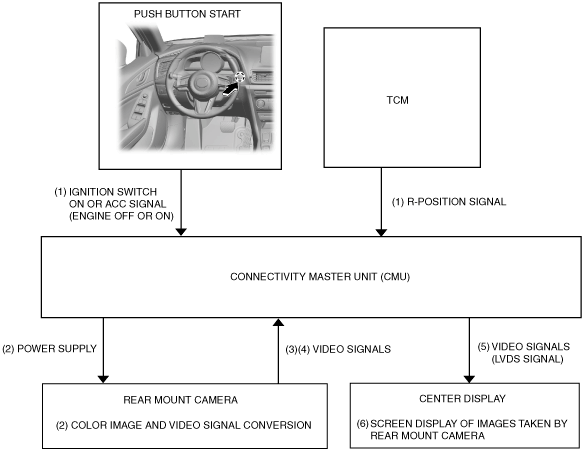 PUSH BUTTON START

TCM

(1) IGNITION SWITCH ON OR ACC SIGNAL (ENGINE OFF OR ON)

(1) R-POSITION SIGNAL

CONNECTIVITY MASTER UNIT (CMU)

(2) POWER SUPPLY

(3)(4) VIDEO SIGNALS

(5) VIDEO SIGNALS (LVDS SIGNAL)

REAR MOUNT CAMERA

(2) COLOR IMAGE AND VIDEO SIGNAL CONVERSION

CENTER DISPLAY

(6) SCREEN DISPLAY OF IMAGES TAKEN BY REAR MOUNT CAMERA